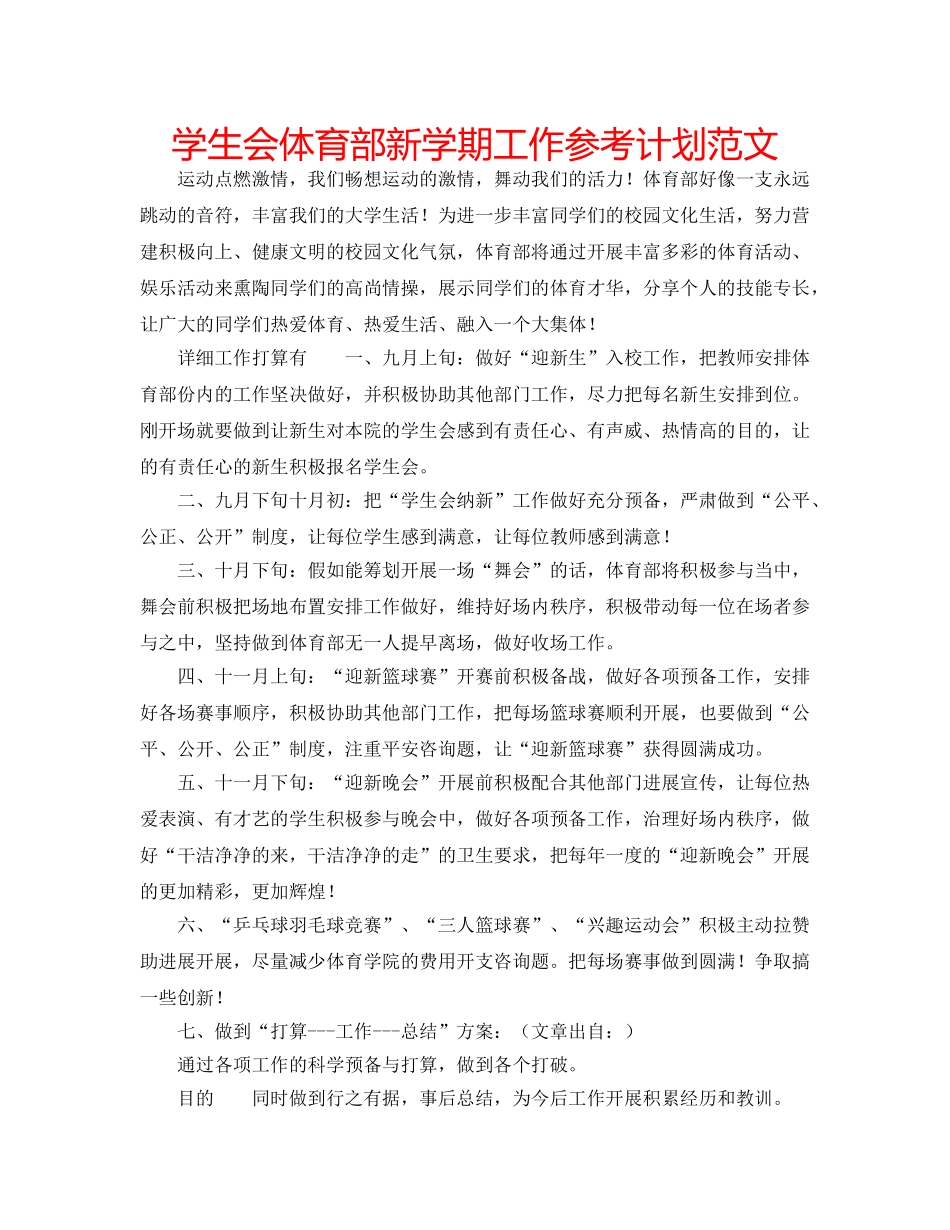 学生会体育部新学期工作参考计划范文

运动点燃激情，我们畅想运动的激情，舞动我们的活力！体育部好像一支永远跳动的音符，丰富我们的大学生活！为进一步丰富同学们的校园文化生活，努力营建积极向上、健康文明的校园文化气氛，体育部将通过开展丰富多彩的体育活动、娱乐活动来熏陶同学们的高尚情操，展示同学们的体育才华，分享个人的技能专长，让广大的同学们热爱体育、热爱生活、融入一个大集体！

详细工作打算有 一、九月上旬：做好“迎新生”入校工作，把教师安排体育部份内的工作坚决做好，并积极协助其他部门工作，尽力把每名新生安排到位。刚开场就要做到让新生对本院的学生会感到有责任心、有声威、热情高的目的，让的有责任心的新生积极报名学生会。

二、九月下旬十月初：把“学生会纳新”工作做好充分预备，严肃做到“公平、公正、公开”制度，让每位学生感到满意，让每位教师感到满意！

三、十月下旬：假如能筹划开展一场“舞会”的话，体育部将积极参与当中，舞会前积极把场地布置安排工作做好，维持好场内秩序，积极带动每一位在场者参与之中，坚持做到体育部无一人提早离场，做好收场工作。

四、十一月上旬：“迎新篮球赛”开赛前积极备战，做好各项预备工作，安排好各场赛事顺序，积极协助其他部门工作，把每场篮球赛顺利开展，也要做到“公平、公开、公正”制度，注重平安咨询题，让“迎新篮球赛”获得圆满成功。

五、十一月下旬：“迎新晚会”开展前积极配合其他部门进展宣传，让每位热爱表演、有才艺的学生积极参与晚会中，做好各项预备工作，治理好场内秩序，做好“干洁净净的来，干洁净净的走”的卫生要求，把每年一度的“迎新晚会”开展的更加精彩，更加辉煌！

六、“乒乓球羽毛球竞赛”、“三人篮球赛”、“兴趣运动会”积极主动拉赞助进展开展，尽量减少体育学院的费用开支咨询题。把每场赛事做到圆满！争取搞一些创新！

七、做到“打算---工作---总结”方案：（文章出自：）

通过各项工作的科学预备与打算，做到各个打破。

目的 同时做到行之有据，事后总结，为今后工作开展积累经历和教训。